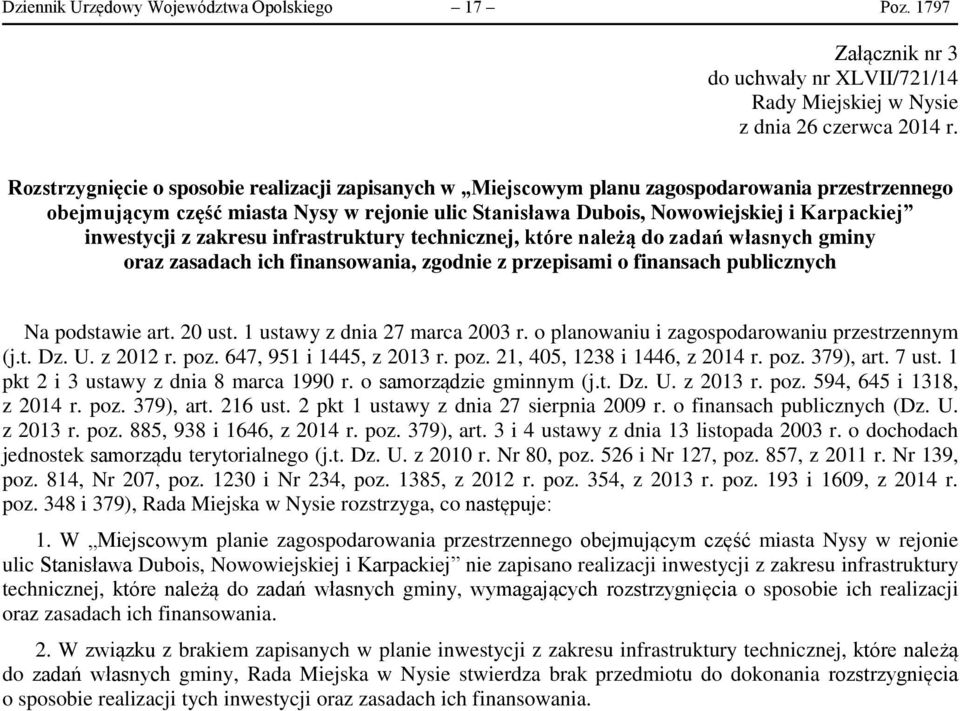 Dziennik Urzędowy Województwa Opolskiego – 17 – Poz. 1797

Załącznik nr 3
do uchwały nr XLVII/721/14
Rady Miejskiej w Nysie
z dnia 26 czerwca 2014 r.

Rozstrzygnięcie o sposobie realizacji zapisanych w „Miejscowym planu zagospodarowania przestrzennego obejmującym część miasta Nysy w rejonie ulic Stanisława Dubois, Nowowiejskiej i Karpackiej” inwestycji z zakresu infrastruktury technicznej, które należą do zadań własnych gminy oraz zasadach ich finansowania, zgodnie z przepisami o finansach publicznych

Na podstawie art. 20 ust. 1 ustawy z dnia 27 marca 2003 r. o planowaniu i zagospodarowaniu przestrzennym (j.t. Dz. U. z 2012 r. poz. 647, 951 i 1445, z 2013 r. poz. 21, 405, 1238 i 1446, z 2014 r. poz. 379), art. 7 ust. 1 pkt 2 i 3 ustawy z dnia 8 marca 1990 r. o samorządzie gminnym (j.t. Dz. U. z 2013 r. poz. 594, 645 i 1318, z 2014 r. poz. 379), art. 216 ust. 2 pkt 1 ustawy z dnia 27 sierpnia 2009 r. o finansach publicznych (Dz. U. z 2013 r. poz. 885, 938 i 1646, z 2014 r. poz. 379), art. 3 i 4 ustawy z dnia 13 listopada 2003 r. o dochodach jednostek samorządu terytorialnego (j.t. Dz. U. z 2010 r. Nr 80, poz. 526 i Nr 127, poz. 857, z 2011 r. Nr 139, poz. 814, Nr 207, poz. 1230 i Nr 234, poz. 1385, z 2012 r. poz. 354, z 2013 r. poz. 193 i 1609, z 2014 r. poz. 348 i 379), Rada Miejska w Nysie rozstrzyga, co następuje:

1. W „Miejscowym planie zagospodarowania przestrzennego obejmującym część miasta Nysy w rejonie ulic Stanisława Dubois, Nowowiejskiej i Karpackiej” nie zapisano realizacji inwestycji z zakresu infrastruktury technicznej, które należą do zadań własnych gminy, wymagających rozstrzygnięcia o sposobie ich realizacji oraz zasadach ich finansowania.

2. W związku z brakiem zapisanych w planie inwestycji z zakresu infrastruktury technicznej, które należą do zadań własnych gminy, Rada Miejska w Nysie stwierdza brak przedmiotu do dokonania rozstrzygnięcia o sposobie realizacji tych inwestycji oraz zasadach ich finansowania.